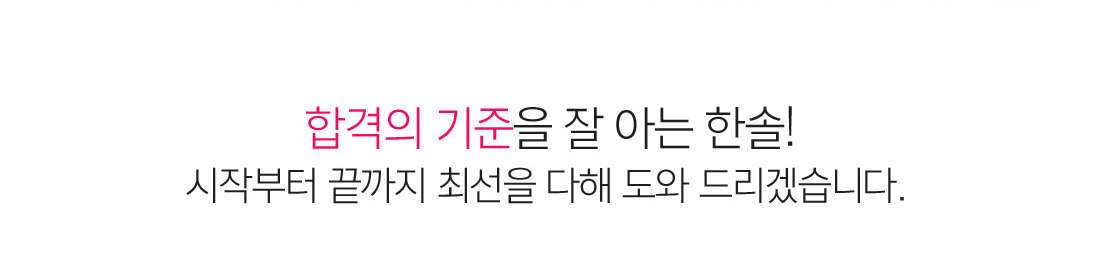 합격의 기준을 잘 아는 한솔!
시작부터 끝까지 최선을 다해 도와 드리겠습니다.